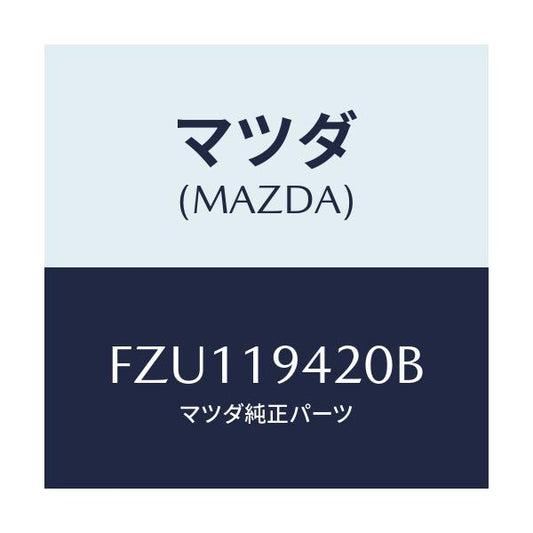 マツダ
(MAZDA)

FZU119420B
マツダ純正パーツ